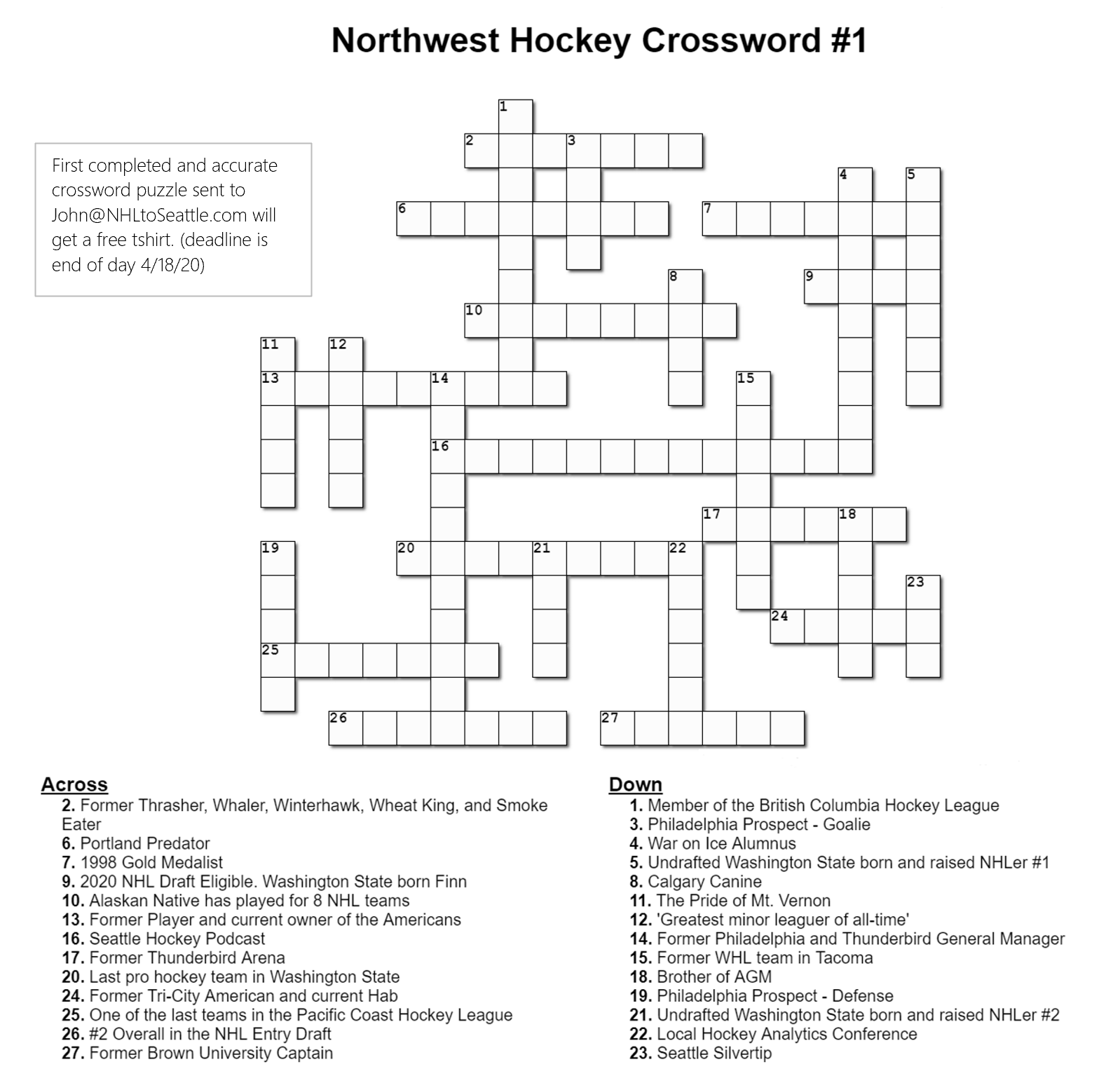 Northwest Hockey Crossword #1

First completed and accurate crossword puzzle sent to John@NHLtoSeattle.com will get a free tshirt. (deadline is end of day 4/18/20)

1
2 3
4 5
6 7
8 9
10
11 12
13 14 15
16
17 18
19 20 21 22
23
24
25
26 27

Across
2. Former Thrasher, Whaler, Winterhawk, Wheat King, and Smoke Eater
6. Portland Predator
7. 1998 Gold Medalist
9. 2020 NHL Draft Eligible. Washington State born Finn
10. Alaskan Native has played for 8 NHL teams
13. Former Player and current owner of the Americans
16. Seattle Hockey Podcast
17. Former Thunderbird Arena
20. Last pro hockey team in Washington State
24. Former Tri-City American and current Hab
25. One of the last teams in the Pacific Coast Hockey League
26. #2 Overall in the NHL Entry Draft
27. Former Brown University Captain

Down
1. Member of the British Columbia Hockey League
3. Philadelphia Prospect - Goalie
4. War on Ice Alumnus
5. Undrafted Washington State born and raised NHLer #1
8. Calgary Canine
11. The Pride of Mt. Vernon
12. 'Greatest minor leaguer of all-time'
14. Former Philadelphia and Thunderbird General Manager
15. Former WHL team in Tacoma
18. Brother of AGM
19. Philadelphia Prospect - Defense
21. Undrafted Washington State born and raised NHLer #2
22. Local Hockey Analytics Conference
23. Seattle Silvertip